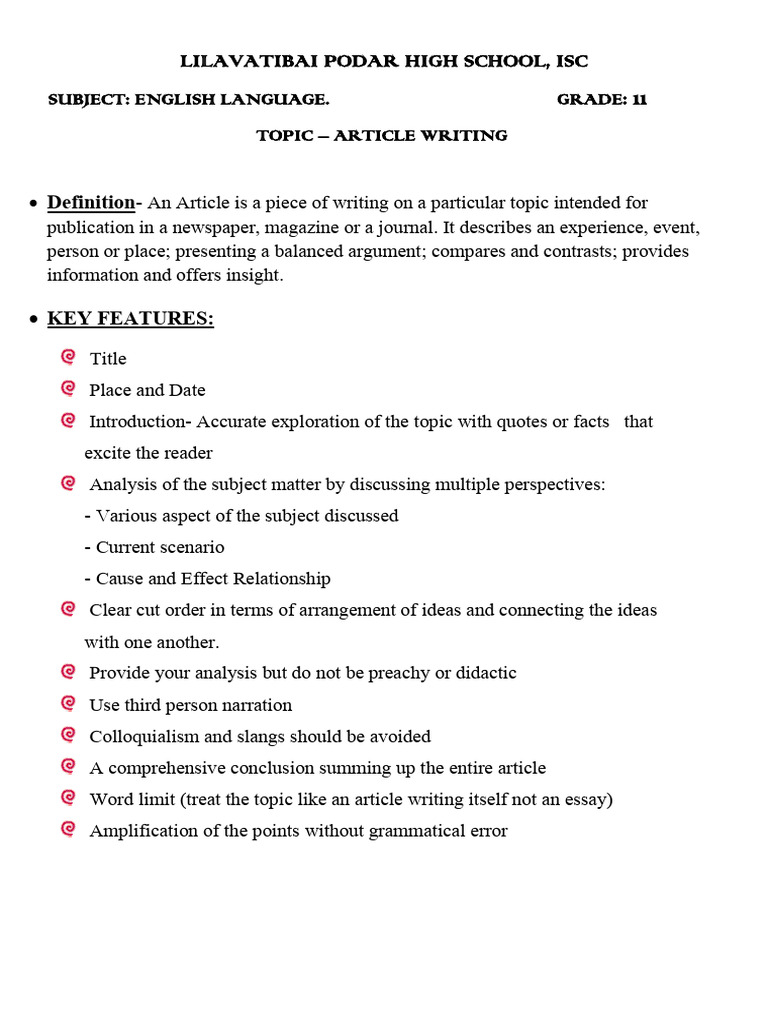 LILAVATIBAI PODAR HIGH SCHOOL, ISC

SUBJECT: ENGLISH LANGUAGE. GRADE: 11

TOPIC – ARTICLE WRITING

• Definition- An Article is a piece of writing on a particular topic intended for publication in a newspaper, magazine or a journal. It describes an experience, event, person or place; presenting a balanced argument; compares and contrasts; provides information and offers insight.

• KEY FEATURES:

Title

Place and Date

Introduction- Accurate exploration of the topic with quotes or facts that excite the reader

Analysis of the subject matter by discussing multiple perspectives:
- Various aspect of the subject discussed
- Current scenario
- Cause and Effect Relationship

Clear cut order in terms of arrangement of ideas and connecting the ideas with one another.

Provide your analysis but do not be preachy or didactic

Use third person narration

Colloquialism and slangs should be avoided

A comprehensive conclusion summing up the entire article

Word limit (treat the topic like an article writing itself not an essay)

Amplification of the points without grammatical error